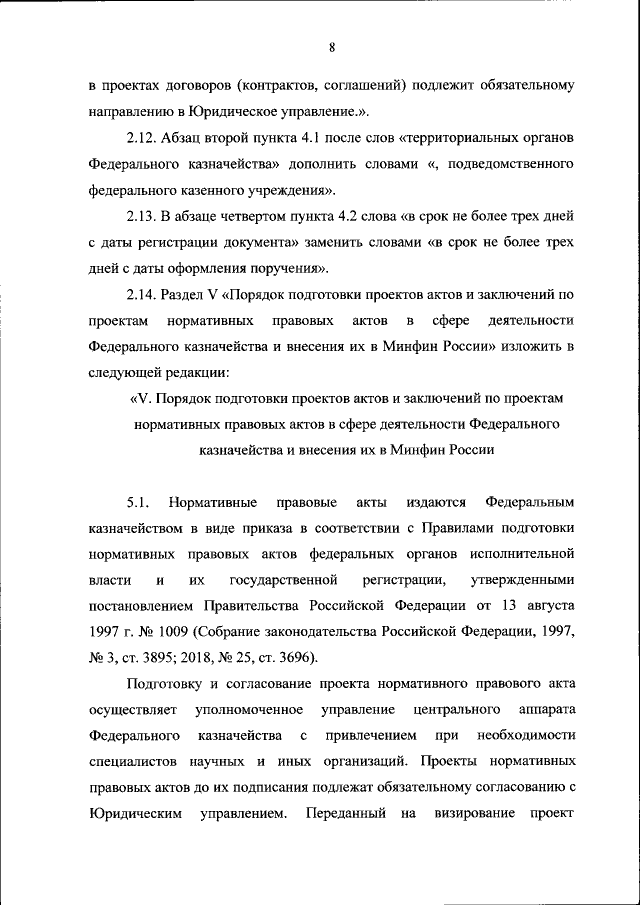 8

в проектах договоров (контрактов, соглашений) подлежит обязательному направлению в Юридическое управление.».

2.12. Абзац второй пункта 4.1 после слов «территориальных органов Федерального казначейства» дополнить словами «, подведомственного федерального казенного учреждения».

2.13. В абзаце четвертом пункта 4.2 слова «в срок не более трех дней с даты регистрации документа» заменить словами «в срок не более трех дней с даты оформления поручения».

2.14. Раздел V «Порядок подготовки проектов актов и заключений по проектам нормативных правовых актов в сфере деятельности Федерального казначейства и внесения их в Минфин России» изложить в следующей редакции:

«V. Порядок подготовки проектов актов и заключений по проектам нормативных правовых актов в сфере деятельности Федерального казначейства и внесения их в Минфин России

5.1. Нормативные правовые акты издаются Федеральным казначейством в виде приказа в соответствии с Правилами подготовки нормативных правовых актов федеральных органов исполнительной власти и их государственной регистрации, утвержденными постановлением Правительства Российской Федерации от 13 августа 1997 г. № 1009 (Собрание законодательства Российской Федерации, 1997, № 3, ст. 3895; 2018, № 25, ст. 3696).

Подготовку и согласование проекта нормативного правового акта осуществляет уполномоченное управление центрального аппарата Федерального казначейства с привлечением при необходимости специалистов научных и иных организаций. Проекты нормативных правовых актов до их подписания подлежат обязательному согласованию с Юридическим управлением. Переданный на визирование проект